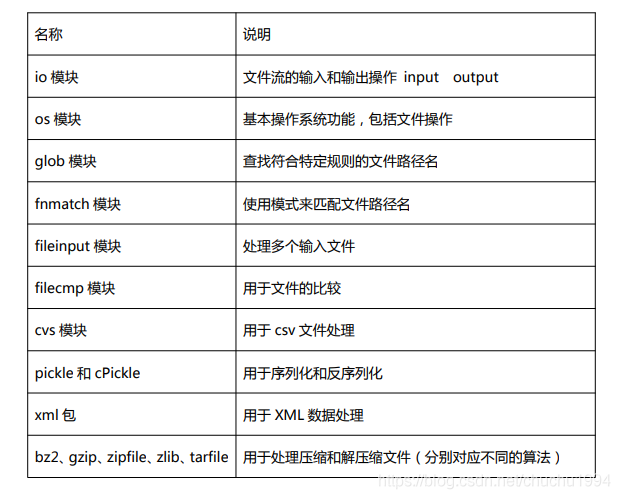 | 名称 | 说明 |
|---|---|
| io 模块 | 文件流的输入和输出操作 input output |
| os 模块 | 基本操作系统功能，包括文件操作 |
| glob 模块 | 查找符合特定规则的文件路径名 |
| fnmatch 模块 | 使用模式来匹配文件路径名 |
| fileinput 模块 | 处理多个输入文件 |
| filecmp 模块 | 用于文件的比较 |
| cvs 模块 | 用于 csv 文件处理 |
| pickle 和 cPickle | 用于序列化和反序列化 |
| xml 包 | 用于 XML 数据处理 |
| bz2、gzip、zipfile、zlib、tarfile | 用于处理压缩和解压缩文件（分别对应不同的算法） |

https://blog.csdn.net/chuchu1994